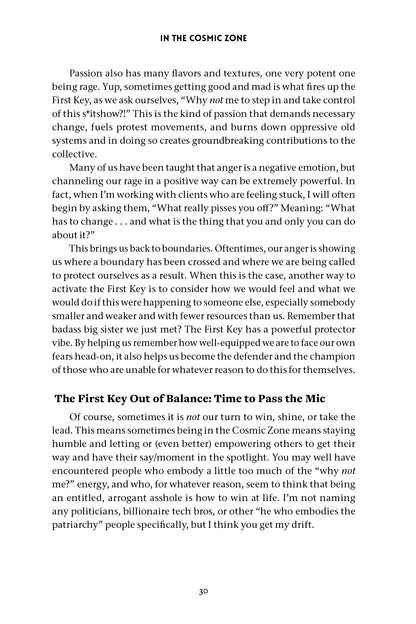 IN THE COSMIC ZONE

Passion also has many flavors and textures, one very potent one being rage. Yup, sometimes getting good and mad is what fires up the First Key, as we ask ourselves, "Why not me to step in and take control of this s*itshow?!" This is the kind of passion that demands necessary change, fuels protest movements, and burns down oppressive old systems and in doing so creates groundbreaking contributions to the collective.

Many of us have been taught that anger is a negative emotion, but channeling our rage in a positive way can be extremely powerful. In fact, when I'm working with clients who are feeling stuck, I will often begin by asking them, "What really pisses you off?" Meaning: "What has to change . . . and what is the thing that you and only you can do about it?"

This brings us back to boundaries. Oftentimes, our anger is showing us where a boundary has been crossed and where we are being called to protect ourselves as a result. When this is the case, another way to activate the First Key is to consider how we would feel and what we would do if this were happening to someone else, especially somebody smaller and weaker and with fewer resources than us. Remember that badass big sister we just met? The First Key has a powerful protector vibe. By helping us remember how well-equipped we are to face our own fears head-on, it also helps us become the defender and the champion of those who are unable for whatever reason to do this for themselves.

The First Key Out of Balance: Time to Pass the Mic

Of course, sometimes it is not our turn to win, shine, or take the lead. This means sometimes being in the Cosmic Zone means staying humble and letting or (even better) empowering others to get their way and have their say/moment in the spotlight. You may well have encountered people who embody a little too much of the "why not me?" energy, and who, for whatever reason, seem to think that being an entitled, arrogant asshole is how to win at life. I'm not naming any politicians, billionaire tech bros, or other "he who embodies the patriarchy" people specifically, but I think you get my drift.

30